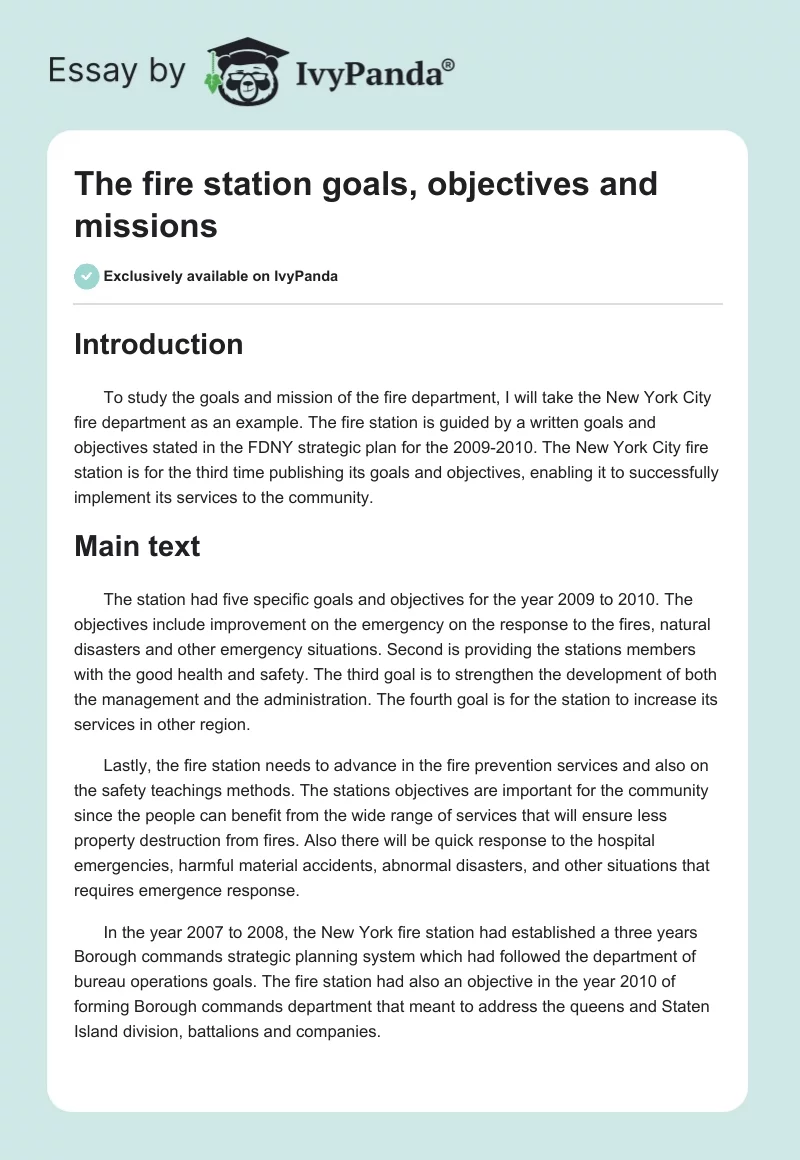 Essay by IvyPanda®

The fire station goals, objectives and missions

Exclusively available on IvyPanda

Introduction

To study the goals and mission of the fire department, I will take the New York City fire department as an example. The fire station is guided by a written goals and objectives stated in the FDNY strategic plan for the 2009-2010. The New York City fire station is for the third time publishing its goals and objectives, enabling it to successfully implement its services to the community.

Main text

The station had five specific goals and objectives for the year 2009 to 2010. The objectives include improvement on the emergency on the response to the fires, natural disasters and other emergency situations. Second is providing the stations members with the good health and safety. The third goal is to strengthen the development of both the management and the administration. The fourth goal is for the station to increase its services in other region.

Lastly, the fire station needs to advance in the fire prevention services and also on the safety teachings methods. The stations objectives are important for the community since the people can benefit from the wide range of services that will ensure less property destruction from fires. Also there will be quick response to the hospital emergencies, harmful material accidents, abnormal disasters, and other situations that requires emergence response.

In the year 2007 to 2008, the New York fire station had established a three years Borough commands strategic planning system which had followed the department of bureau operations goals. The fire station had also an objective in the year 2010 of forming Borough commands department that meant to address the queens and Staten Island division, battalions and companies.